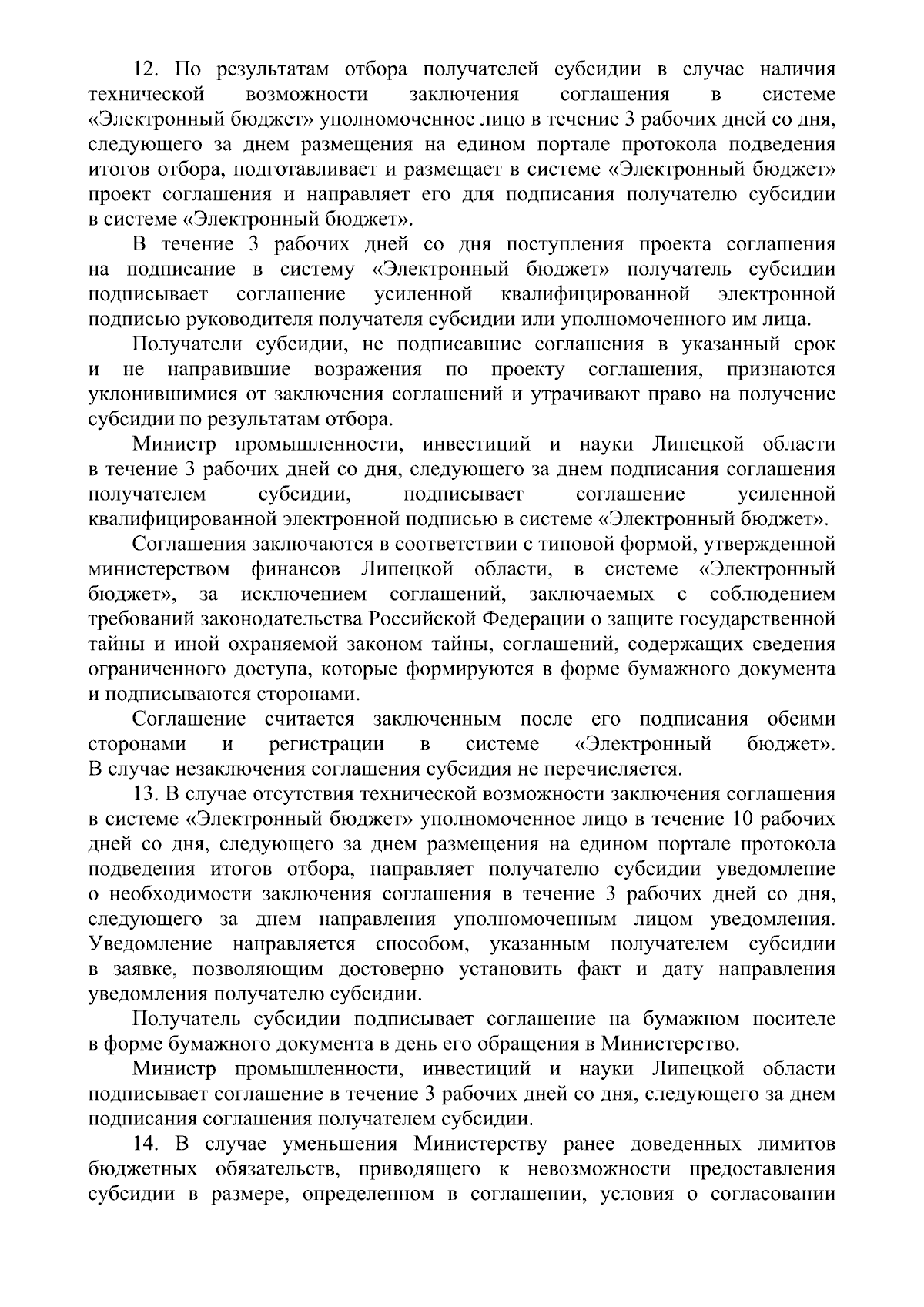 12. По результатам отбора получателей субсидии в случае наличия технической возможности заключения соглашения в системе «Электронный бюджет» уполномоченное лицо в течение 3 рабочих дней со дня, следующего за днем размещения на едином портале протокола подведения итогов отбора, подготавливает и размещает в системе «Электронный бюджет» проект соглашения и направляет его для подписания получателю субсидии в системе «Электронный бюджет».

В течение 3 рабочих дней со дня поступления проекта соглашения на подписание в систему «Электронный бюджет» получатель субсидии подписывает соглашение усиленной квалифицированной электронной подписью руководителя получателя субсидии или уполномоченного им лица.

Получатели субсидии, не подписавшие соглашения в указанный срок и не направившие возражения по проекту соглашения, признаются уклонившимися от заключения соглашений и утрачивают право на получение субсидии по результатам отбора.

Министр промышленности, инвестиций и науки Липецкой области в течение 3 рабочих дней со дня, следующего за днем подписания соглашения получателем субсидии, подписывает соглашение усиленной квалифицированной электронной подписью в системе «Электронный бюджет».

Соглашения заключаются в соответствии с типовой формой, утвержденной министерством финансов Липецкой области, в системе «Электронный бюджет», за исключением соглашений, заключаемых с соблюдением требований законодательства Российской Федерации о защите государственной тайны и иной охраняемой законом тайны, соглашений, содержащих сведения ограниченного доступа, которые формируются в форме бумажного документа и подписываются сторонами.

Соглашение считается заключенным после его подписания обеими сторонами и регистрации в системе «Электронный бюджет». В случае незаключения соглашения субсидия не перечисляется.

13. В случае отсутствия технической возможности заключения соглашения в системе «Электронный бюджет» уполномоченное лицо в течение 10 рабочих дней со дня, следующего за днем размещения на едином портале протокола подведения итогов отбора, направляет получателю субсидии уведомление о необходимости заключения соглашения в течение 3 рабочих дней со дня, следующего за днем направления уполномоченным лицом уведомления. Уведомление направляется способом, указанным получателем субсидии в заявке, позволяющим достоверно установить факт и дату направления уведомления получателю субсидии.

Получатель субсидии подписывает соглашение на бумажном носителе в форме бумажного документа в день его обращения в Министерство.

Министр промышленности, инвестиций и науки Липецкой области подписывает соглашение в течение 3 рабочих дней со дня, следующего за днем подписания соглашения получателем субсидии.

14. В случае уменьшения Министерству ранее доведенных лимитов бюджетных обязательств, приводящего к невозможности предоставления субсидии в размере, определенном в соглашении, условия о согласовании